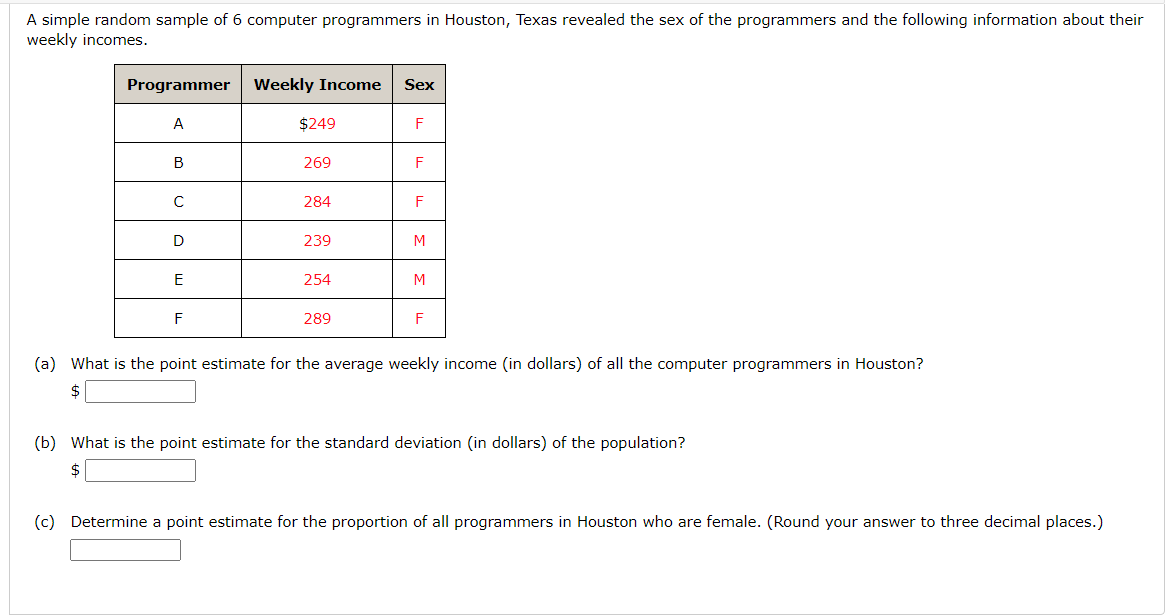 A simple random sample of 6 computer programmers in Houston, Texas revealed the sex of the programmers and the following information about their weekly incomes.

| Programmer | Weekly Income | Sex |
|---|---|---|
| A | \$249 | F |
| B | 269 | F |
| C | 284 | F |
| D | 239 | M |
| E | 254 | M |
| F | 289 | F |

(a) What is the point estimate for the average weekly income (in dollars) of all the computer programmers in Houston?
\$

(b) What is the point estimate for the standard deviation (in dollars) of the population?
\$

(c) Determine a point estimate for the proportion of all programmers in Houston who are female. (Round your answer to three decimal places.)